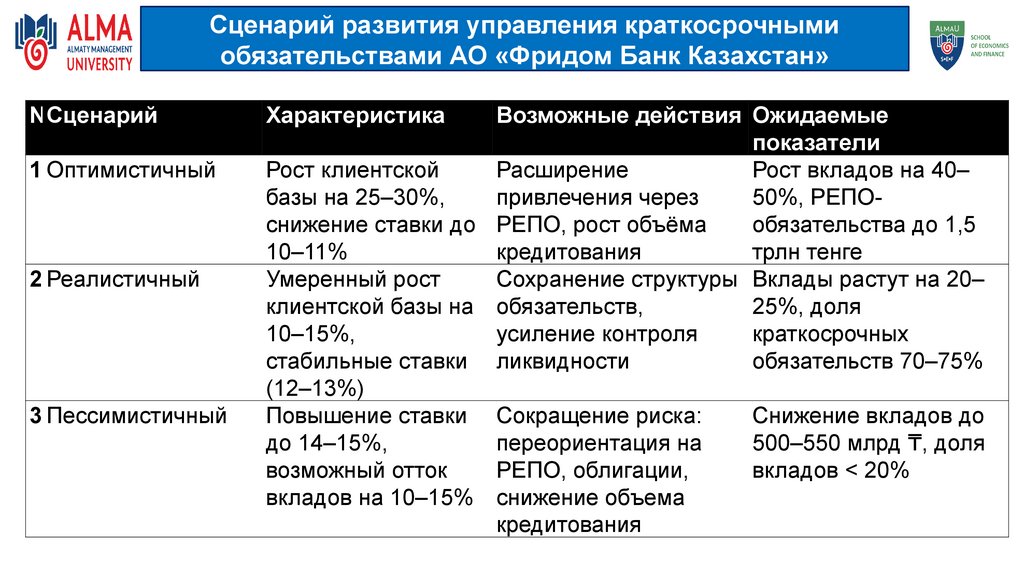 ALMA ALMATY MANAGEMENT UNIVERSITY

Сценарий развития управления краткосрочными обязательствами АО «Фридом Банк Казахстан»

ALMAU SCHOOL OF ECONOMICS AND FINANCE

| N | Сценарий | Характеристика | Возможные действия | Ожидаемые показатели |
|---|---|---|---|---|
| 1 | Оптимистичный | Рост клиентской базы на 25–30%, снижение ставки до 10–11% | Расширение привлечения через РЕПО, рост объёма кредитования | Рост вкладов на 40–50%, РЕПО-обязательства до 1,5 трлн тенге |
| 2 | Реалистичный | Умеренный рост клиентской базы на 10–15%, стабильные ставки (12–13%) | Сохранение структуры обязательств, усиление контроля ликвидности | Вклады растут на 20–25%, доля краткосрочных обязательств 70–75% |
| 3 | Пессимистичный | Повышение ставки до 14–15%, возможный отток вкладов на 10–15% | Сокращение риска: переориентация на РЕПО, облигации, снижение объема кредитования | Снижение вкладов до 500–550 млрд ₸, доля вкладов < 20% |